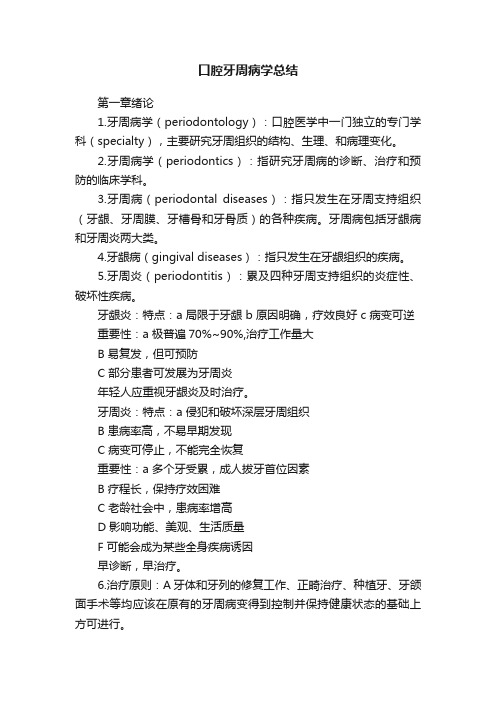 口腔牙周病学总结

第一章绪论

1.牙周病学（periodontology）：口腔医学中一门独立的专门学科（specialty），主要研究牙周组织的结构、生理、和病理变化。

2.牙周病学（periodontics）：指研究牙周病的诊断、治疗和预防的临床学科。

3.牙周病（periodontal diseases）：指只发生在牙周支持组织（牙龈、牙周膜、牙槽骨和牙骨质）的各种疾病。牙周病包括牙龈病和牙周炎两大类。

4.牙龈病（gingival diseases）：指只发生在牙龈组织的疾病。

5.牙周炎（periodontitis）：累及四种牙周支持组织的炎症性、破坏性疾病。

牙龈炎：特点：a 局限于牙龈 b 原因明确，疗效良好 c 病变可逆

重要性：a 极普遍 70%~90%,治疗工作量大

B 易复发，但可预防

C 部分患者可发展为牙周炎

年轻人应重视牙龈炎及时治疗。

牙周炎：特点：a 侵犯和破坏深层牙周组织

B 患病率高，不易早期发现

C 病变可停止，不能完全恢复

重要性：a 多个牙受累，成人拔牙首位因素

B 疗程长，保持疗效困难

C 老龄社会中，患病率增高

D 影响功能、美观、生活质量

F 可能会成为某些全身疾病诱因

早诊断，早治疗。

6.治疗原则：A 牙体和牙列的修复工作、正畸治疗、种植牙、牙颌面手术等均应该在原有的牙周病变得到控制并保持健康状态的基础上方可进行。